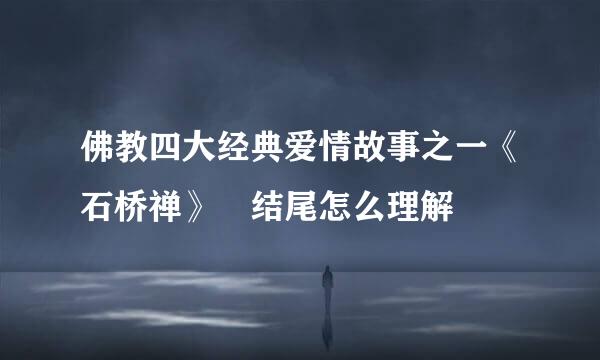 佛教四大经典爱情故事之一《石桥禅》　结尾怎么理解